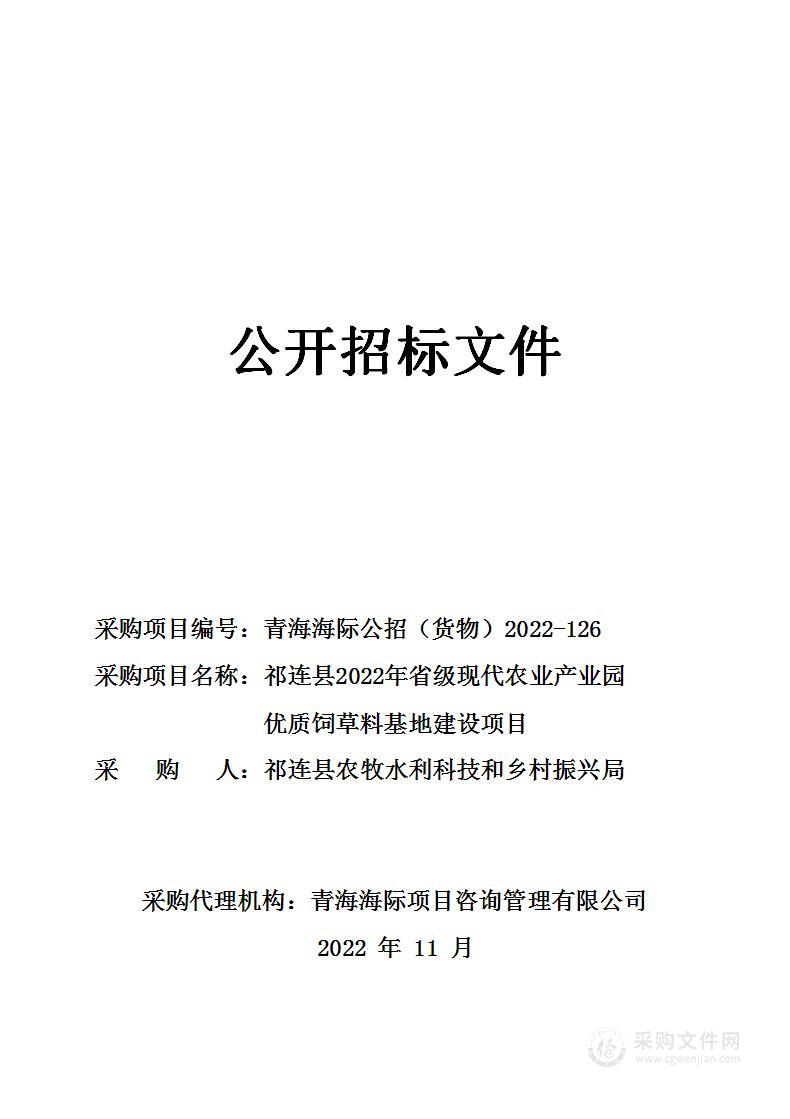 公开招标文件

采购项目编号：青海海际公招（货物）2022-126
采购项目名称：祁连县2022年省级现代农业产业园优质饲草料基地建设项目
采　　购　　人：祁连县农牧水利科技和乡村振兴局

采购代理机构：青海海际项目咨询管理有限公司
2022 年 11 月

采购文件网
www.cgwenjian.com